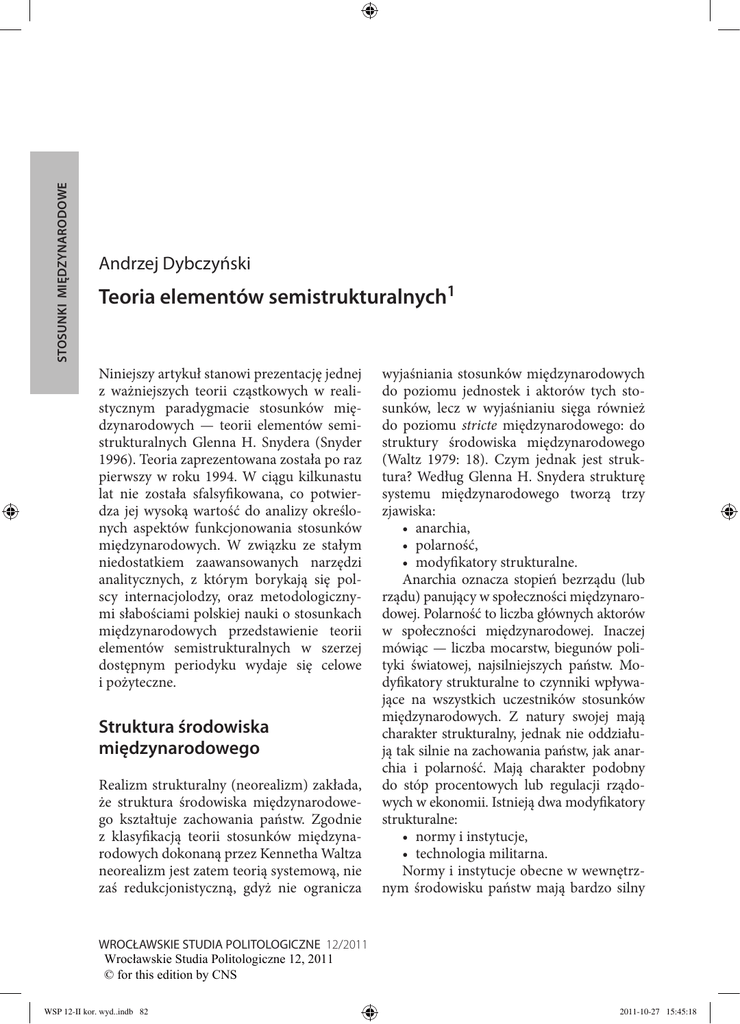 STOSUNKI MIĘDZYNARODOWE

Andrzej Dybczyński

Teoria elementów semistrukturalnych$^1$

Niniejszy artykuł stanowi prezentację jednej z ważniejszych teorii cząstkowych w realistycznym paradygmacie stosunków międzynarodowych — teorii elementów semistrukturalnych Glenna H. Snydera (Snyder 1996). Teoria zaprezentowana została po raz pierwszy w roku 1994. W ciągu kilkunastu lat nie została sfalsyfikowana, co potwierdza jej wysoką wartość do analizy określonych aspektów funkcjonowania stosunków międzynarodowych. W związku ze stałym niedostatkiem zaawansowanych narzędzi analitycznych, z którym borykają się polscy internacjolodzy, oraz metodologicznymi słabościami polskiej nauki o stosunkach międzynarodowych przedstawienie teorii elementów semistrukturalnych w szerzej dostępnym periodyku wydaje się celowe i pożyteczne.

Struktura środowiska międzynarodowego

Realizm strukturalny (neorealizm) zakłada, że struktura środowiska międzynarodowego kształtuje zachowania państw. Zgodnie z klasyfikacją teorii stosunków międzynarodowych dokonaną przez Kennetha Waltza neorealizm jest zatem teorią systemową, nie zaś redukcjonistyczną, gdyż nie ogranicza wyjaśniania stosunków międzynarodowych do poziomu jednostek i aktorów tych stosunków, lecz w wyjaśnianiu sięga również do poziomu stricte międzynarodowego: do struktury środowiska międzynarodowego (Waltz 1979: 18). Czym jednak jest struktura? Według Glenna H. Snydera strukturę systemu międzynarodowego tworzą trzy zjawiska:
• anarchia,
• polarność,
• modyfikatory strukturalne.
Anarchia oznacza stopień bezrządu (lub rządu) panujący w społeczności międzynarodowej. Polarność to liczba głównych aktorów w społeczności międzynarodowej. Inaczej mówiąc — liczba mocarstw, biegunów polityki światowej, najsilniejszych państw. Modyfikatory strukturalne to czynniki wpływające na wszystkich uczestników stosunków międzynarodowych. Z natury swojej mają charakter strukturalny, jednak nie oddziałują tak silnie na zachowania państw, jak anarchia i polarność. Mają charakter podobny do stóp procentowych lub regulacji rządowych w ekonomii. Istnieją dwa modyfikatory strukturalne:
• normy i instytucje,
• technologia militarna.
Normy i instytucje obecne w wewnętrznym środowisku państw mają bardzo silny

WROCŁAWSKIE STUDIA POLITOLOGICZNE 12/2011
Wrocławskie Studia Politologiczne 12, 2011
© for this edition by CNS

WSP 12-II kor. wyd..indb 82
2011-10-27 15:45:18